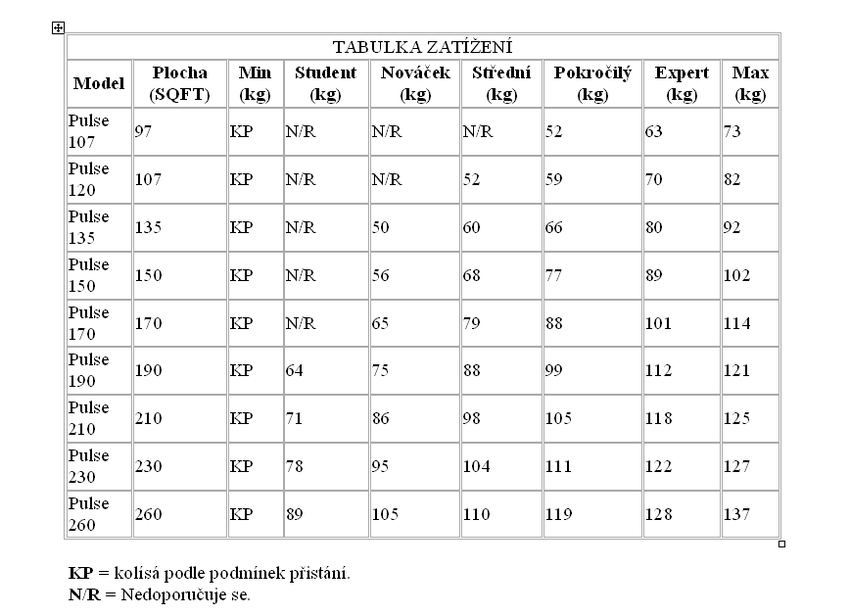 TABULKA ZATÍŽENÍ

| Model | Plocha (SQFT) | Min (kg) | Student (kg) | Nováček (kg) | Střední (kg) | Pokročilý (kg) | Expert (kg) | Max (kg) |
|---|---|---|---|---|---|---|---|---|
| Pulse 107 | 97 | KP | N/R | N/R | N/R | 52 | 63 | 73 |
| Pulse 120 | 107 | KP | N/R | N/R | 52 | 59 | 70 | 82 |
| Pulse 135 | 135 | KP | N/R | 50 | 60 | 66 | 80 | 92 |
| Pulse 150 | 150 | KP | N/R | 56 | 68 | 77 | 89 | 102 |
| Pulse 170 | 170 | KP | N/R | 65 | 79 | 88 | 101 | 114 |
| Pulse 190 | 190 | KP | 64 | 75 | 88 | 99 | 112 | 121 |
| Pulse 210 | 210 | KP | 71 | 86 | 98 | 105 | 118 | 125 |
| Pulse 230 | 230 | KP | 78 | 95 | 104 | 111 | 122 | 127 |
| Pulse 260 | 260 | KP | 89 | 105 | 110 | 119 | 128 | 137 |

**KP** = kolísá podle podmínek přistání.
**N/R** = Nedoporučuje se.